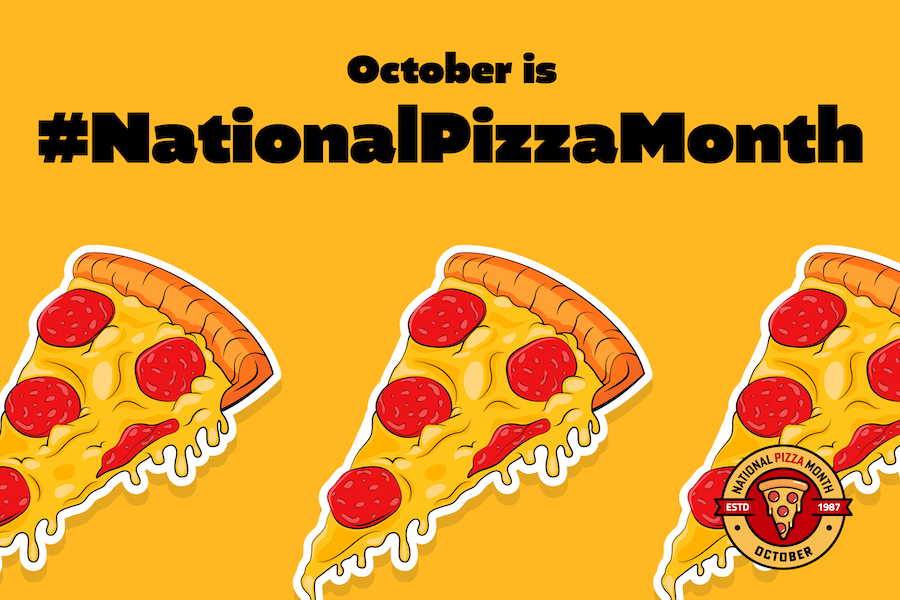 October is
#NationalPizzaMonth

NATIONAL PIZZA MONTH
ESTD 1987
OCTOBER